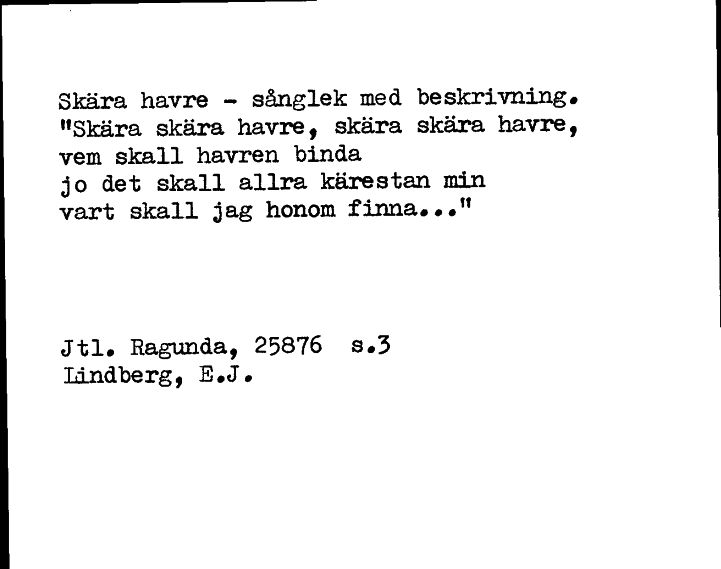 Skära havre - sånglek med beskrivning.
"Skära skära havre, skära skära havre,
vem skall havren binda
jo det skall allra kärestan min
vart skall jag honom finna..."

Jtl. Ragunda, 25876 s.3
Lindberg, E.J.